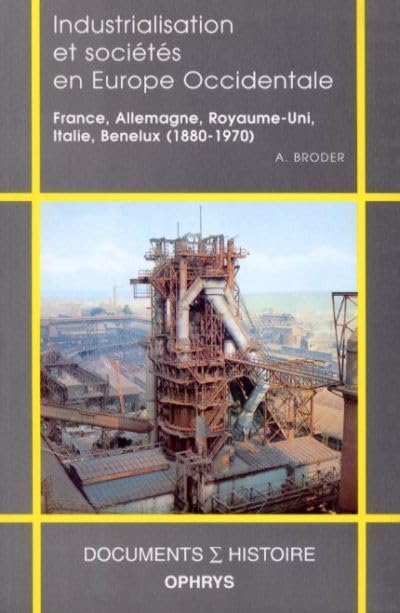 Industrialisation et sociétés en Europe Occidentale

France, Allemagne, Royaume-Uni, Italie, Benelux (1880-1970)

A. BRODER

DOCUMENTS $\Sigma$ HISTOIRE
OPHRYS